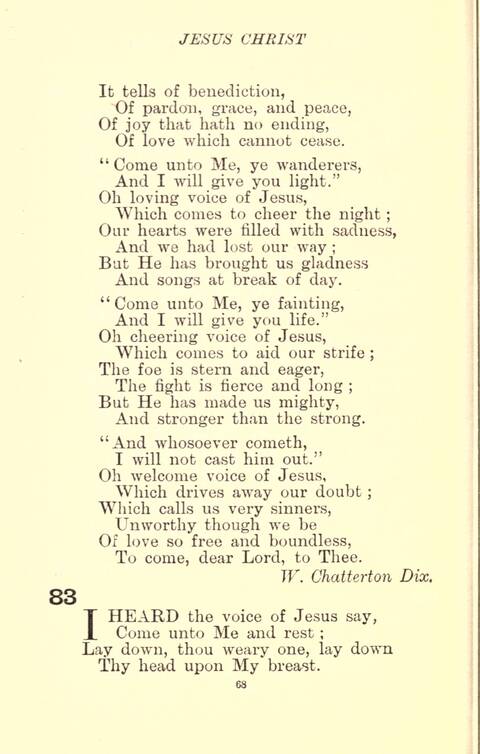 JESUS CHRIST

It tells of benediction,
Of pardon, grace, and peace,
Of joy that hath no ending,
Of love which cannot cease.

"Come unto Me, ye wanderers,
And I will give you light."
Oh loving voice of Jesus,
Which comes to cheer the night;
Our hearts were filled with sadness,
And we had lost our way;
But He has brought us gladness
And songs at break of day.

"Come unto Me, ye fainting,
And I will give you life."
Oh cheering voice of Jesus,
Which comes to aid our strife;
The foe is stern and eager,
The fight is fierce and long;
But He has made us mighty,
And stronger than the strong.

"And whosoever cometh,
I will not cast him out."
Oh welcome voice of Jesus,
Which drives away our doubt;
Which calls us very sinners,
Unworthy though we be
Of love so free and boundless,
To come, dear Lord, to Thee.

W. Chatterton Dix.

83

I HEARD the voice of Jesus say,
Come unto Me and rest;
Lay down, thou weary one, lay down
Thy head upon My breast.

68